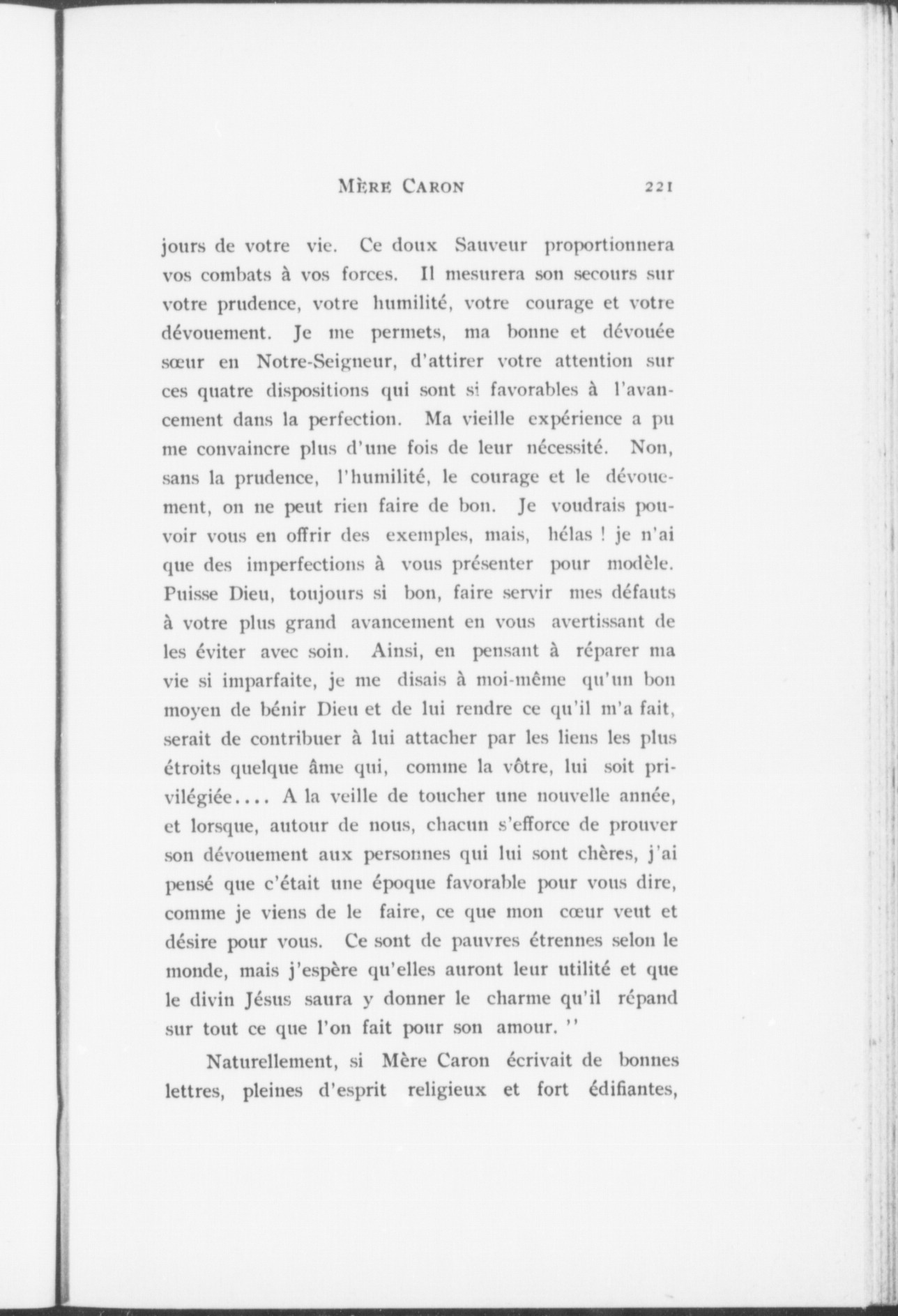 MÈRE CARON 221

jours de votre vie. Ce doux Sauveur proportionnera vos combats à vos forces. Il mesurera son secours sur votre prudence, votre humilité, votre courage et votre dévouement. Je me permets, ma bonne et dévouée sœur en Notre-Seigneur, d'attirer votre attention sur ces quatre dispositions qui sont si favorables à l'avancement dans la perfection. Ma vieille expérience a pu me convaincre plus d'une fois de leur nécessité. Non, sans la prudence, l'humilité, le courage et le dévouement, on ne peut rien faire de bon. Je voudrais pouvoir vous en offrir des exemples, mais, hélas ! je n'ai que des imperfections à vous présenter pour modèle. Puisse Dieu, toujours si bon, faire servir mes défauts à votre plus grand avancement en vous avertissant de les éviter avec soin. Ainsi, en pensant à réparer ma vie si imparfaite, je me disais à moi-même qu'un bon moyen de bénir Dieu et de lui rendre ce qu'il m'a fait, serait de contribuer à lui attacher par les liens les plus étroits quelque âme qui, comme la vôtre, lui soit privilégiée.... A la veille de toucher une nouvelle année, et lorsque, autour de nous, chacun s'efforce de prouver son dévouement aux personnes qui lui sont chères, j'ai pensé que c'était une époque favorable pour vous dire, comme je viens de le faire, ce que mon cœur veut et désire pour vous. Ce sont de pauvres étrennes selon le monde, mais j'espère qu'elles auront leur utilité et que le divin Jésus saura y donner le charme qu'il répand sur tout ce que l'on fait pour son amour. ''

Naturellement, si Mère Caron écrivait de bonnes lettres, pleines d'esprit religieux et fort édifiantes,